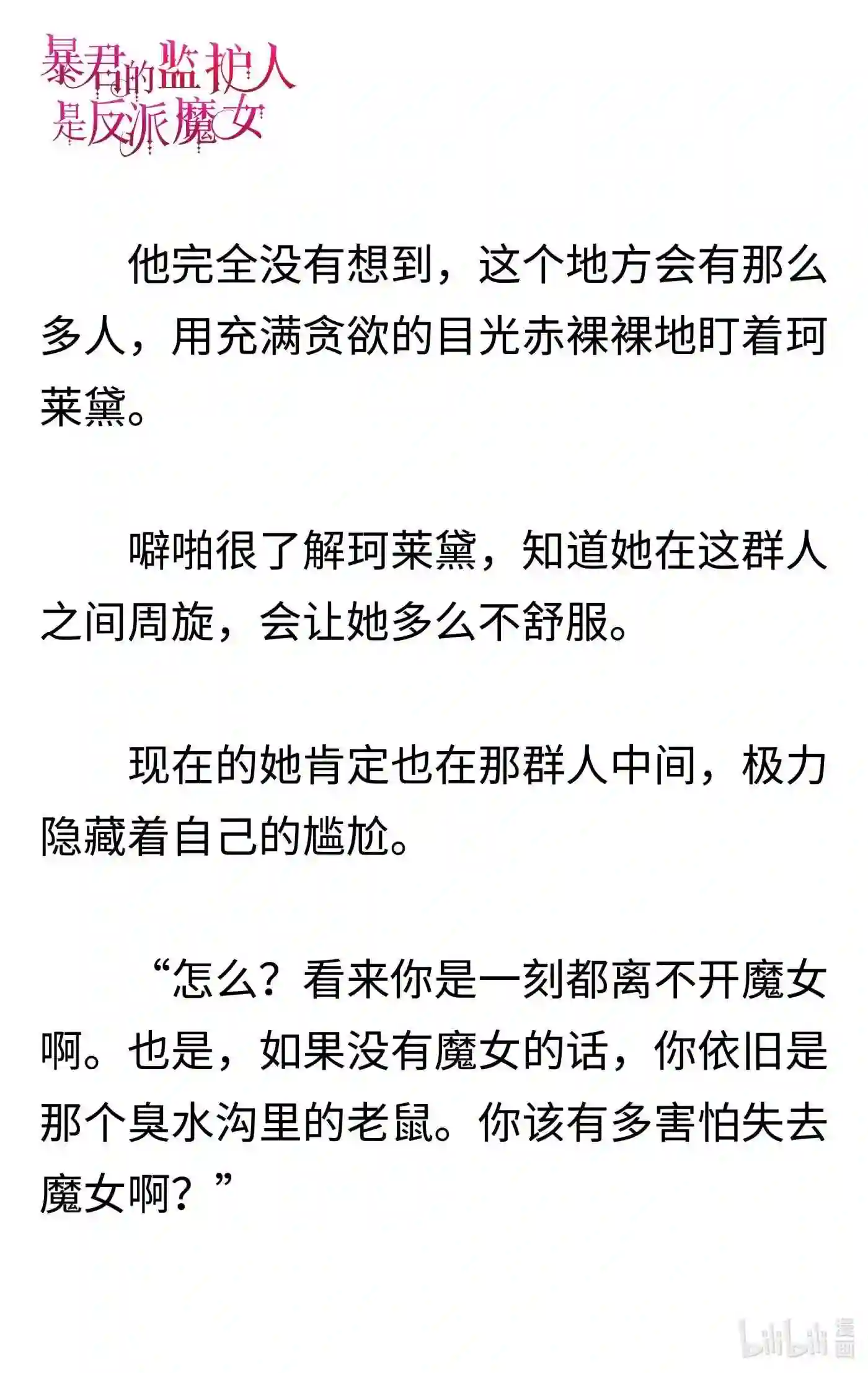 暴君的监护人是反派魔女

他完全没有想到，这个地方会有那么多人，用充满贪欲的目光赤裸裸地盯着珂莱黛。

噼啪很了解珂莱黛，知道她在这群人之间周旋，会让她多么不舒服。

现在的她肯定也在那群人中间，极力隐藏着自己的尴尬。

“怎么？看来你是一刻都离不开魔女啊。也是，如果没有魔女的话，你依旧是那个臭水沟里的老鼠。你该有多害怕失去魔女啊？”

bilibili 漫画